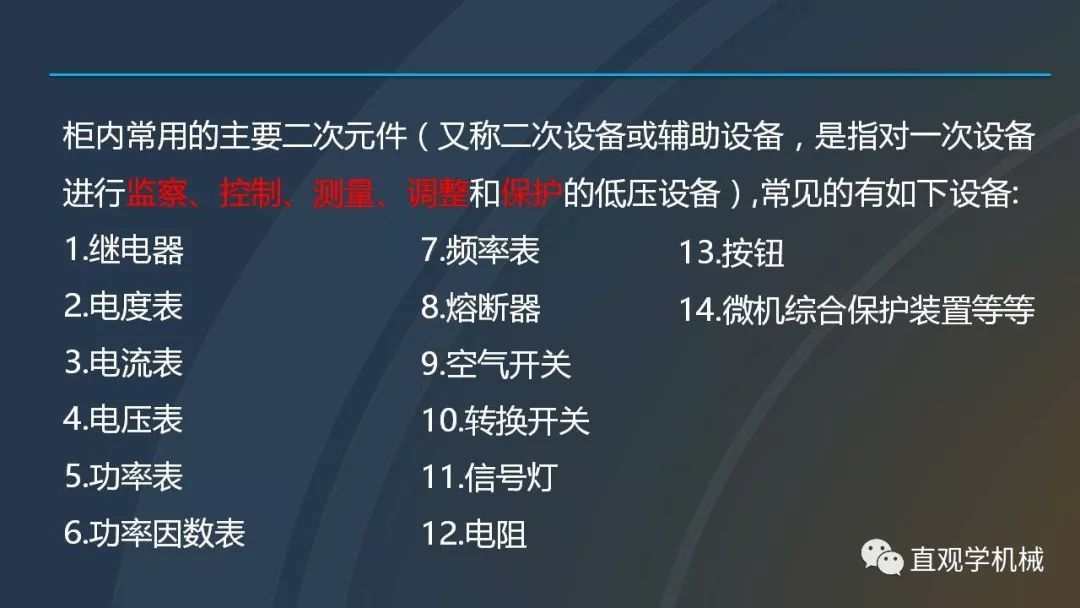 柜内常用的主要二次元件（又称二次设备或辅助设备，是指对一次设备进行监察、控制、测量、调整和保护的低压设备）,常见的有如下设备:

1.继电器
2.电度表
3.电流表
4.电压表
5.功率表
6.功率因数表

7.频率表
8.熔断器
9.空气开关
10.转换开关
11.信号灯
12.电阻

13.按钮
14.微机综合保护装置等等

直观学机械